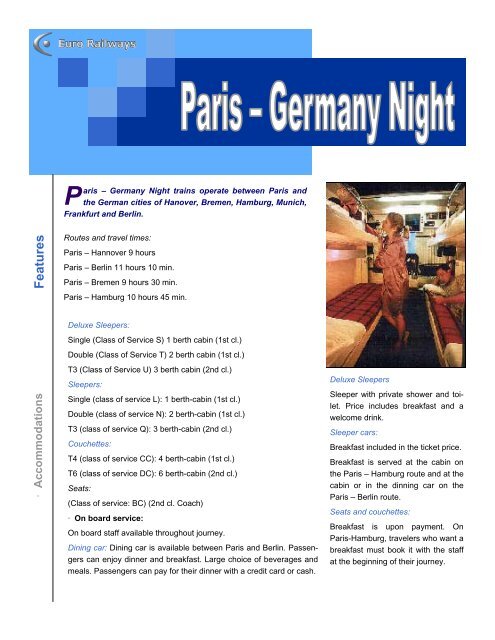 Euro Railways

Paris – Germany Night

Features

Paris – Germany Night trains operate between Paris and the German cities of Hanover, Bremen, Hamburg, Munich, Frankfurt and Berlin.

Routes and travel times:

Paris – Hannover 9 hours

Paris – Berlin 11 hours 10 min.

Paris – Bremen 9 hours 30 min.

Paris – Hamburg 10 hours 45 min.

Accommodations

Deluxe Sleepers:

Single (Class of Service S) 1 berth cabin (1st cl.)

Double (Class of Service T) 2 berth cabin (1st cl.)

T3 (Class of Service U) 3 berth cabin (2nd cl.)

Sleepers:

Single (class of service L): 1 berth-cabin (1st cl.)

Double (class of service N): 2 berth-cabin (1st cl.)

T3 (class of service Q): 3 berth-cabin (2nd cl.)

Couchettes:

T4 (class of service CC): 4 berth-cabin (1st cl.)

T6 (class of service DC): 6 berth-cabin (2nd cl.)

Seats:

(Class of service: BC) (2nd cl. Coach)

On board service:

On board staff available throughout journey.

Dining car: Dining car is available between Paris and Berlin. Passengers can enjoy dinner and breakfast. Large choice of beverages and meals. Passengers can pay for their dinner with a credit card or cash.

Deluxe Sleepers

Sleeper with private shower and toilet. Price includes breakfast and a welcome drink.

Sleeper cars:

Breakfast included in the ticket price.

Breakfast is served at the cabin on the Paris – Hamburg route and at the cabin or in the dinning car on the Paris – Berlin route.

Seats and couchettes:

Breakfast is upon payment. On Paris-Hamburg, travelers who want a breakfast must book it with the staff at the beginning of their journey.